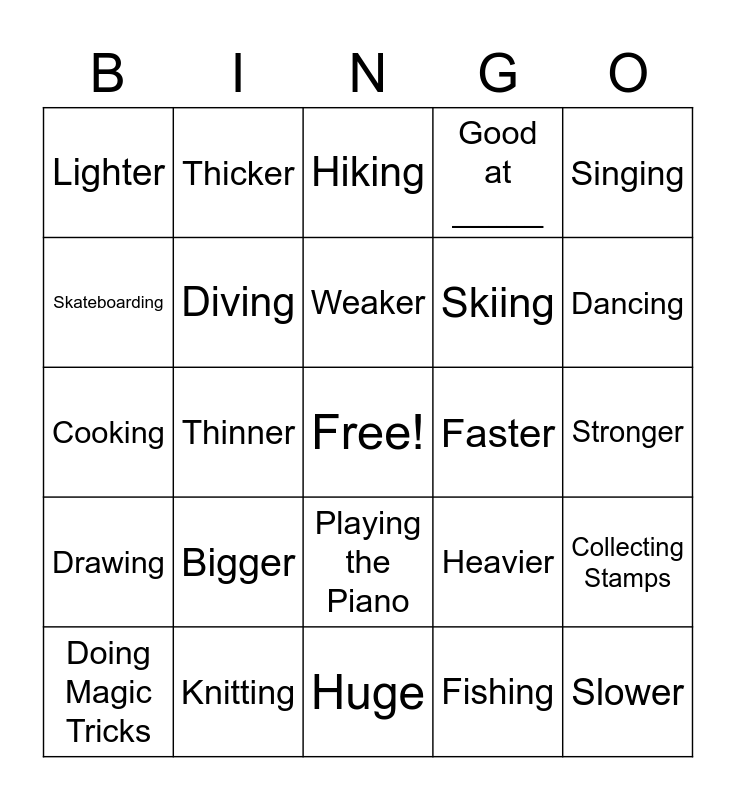 | B | I | N | G | O |
|---|---|---|---|---|
| Lighter | Thicker | Hiking | Good at ____ | Singing |
| Skateboarding | Diving | Weaker | Skiing | Dancing |
| Cooking | Thinner | Free! | Faster | Stronger |
| Drawing | Bigger | Playing the Piano | Heavier | Collecting Stamps |
| Doing Magic Tricks | Knitting | Huge | Fishing | Slower |